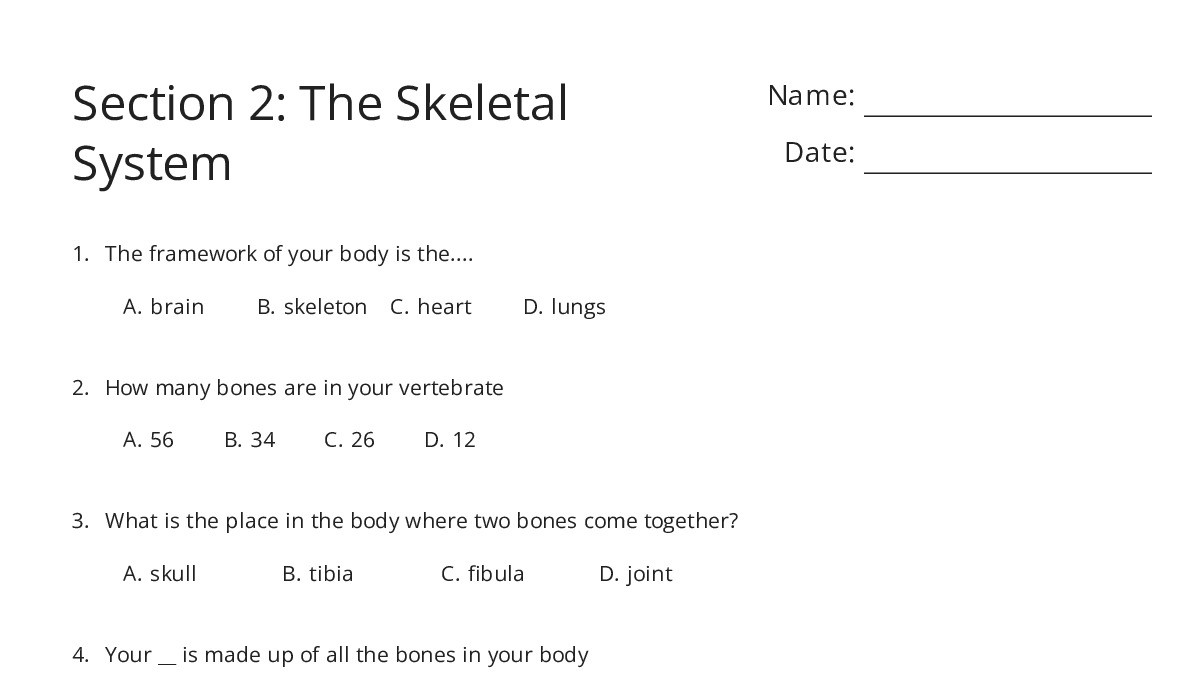 Section 2: The Skeletal System

Name: ____________________

Date: ____________________

1. The framework of your body is the....

A. brain B. skeleton C. heart D. lungs

2. How many bones are in your vertebrate

A. 56 B. 34 C. 26 D. 12

3. What is the place in the body where two bones come together?

A. skull B. tibia C. fibula D. joint

4. Your __ is made up of all the bones in your body